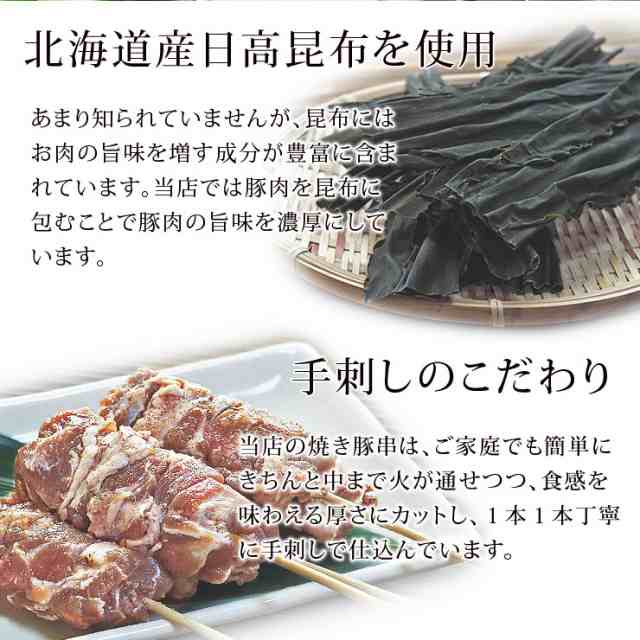 北海道産日高昆布を使用

あまり知られていませんが、昆布にはお肉の旨味を増す成分が豊富に含まれています。当店では豚肉を昆布に包むことで豚肉の旨味を濃厚にしています。

手刺しのこだわり

当店の焼き豚串は、ご家庭でも簡単にきちんと中まで火が通せつつ、食感を味わえる厚さにカットし、１本１本丁寧に手刺しで仕込んでいます。